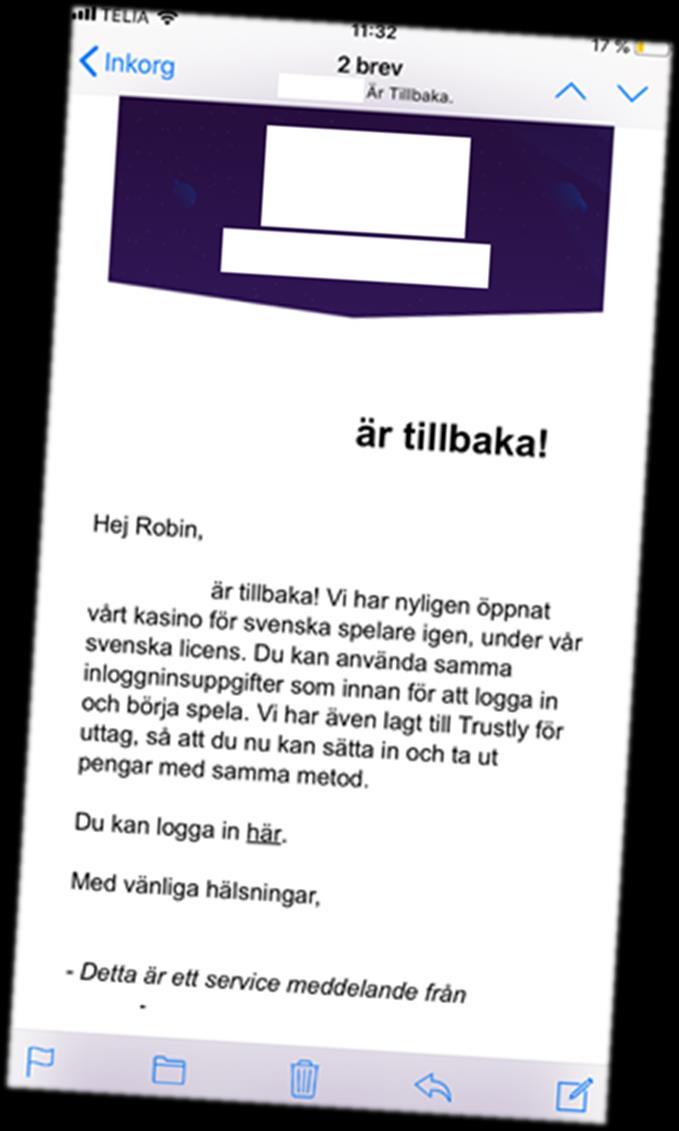 TELIA 11:32 17 %

Inkorg 2 brev

Är Tillbaka.

är tillbaka!

Hej Robin,

är tillbaka! Vi har nyligen öppnat vårt kasino för svenska spelare igen, under vår svenska licens. Du kan använda samma inloggninsuppgifter som innan för att logga in och börja spela. Vi har även lagt till Trustly för uttag, så att du nu kan sätta in och ta ut pengar med samma metod.

Du kan logga in här.

Med vänliga hälsningar,

- Detta är ett service meddelande från
-